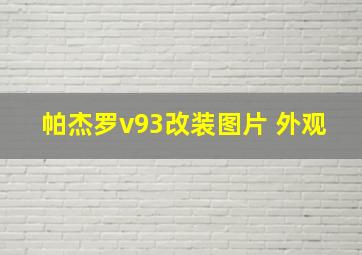 帕杰罗v93改装图片 外观